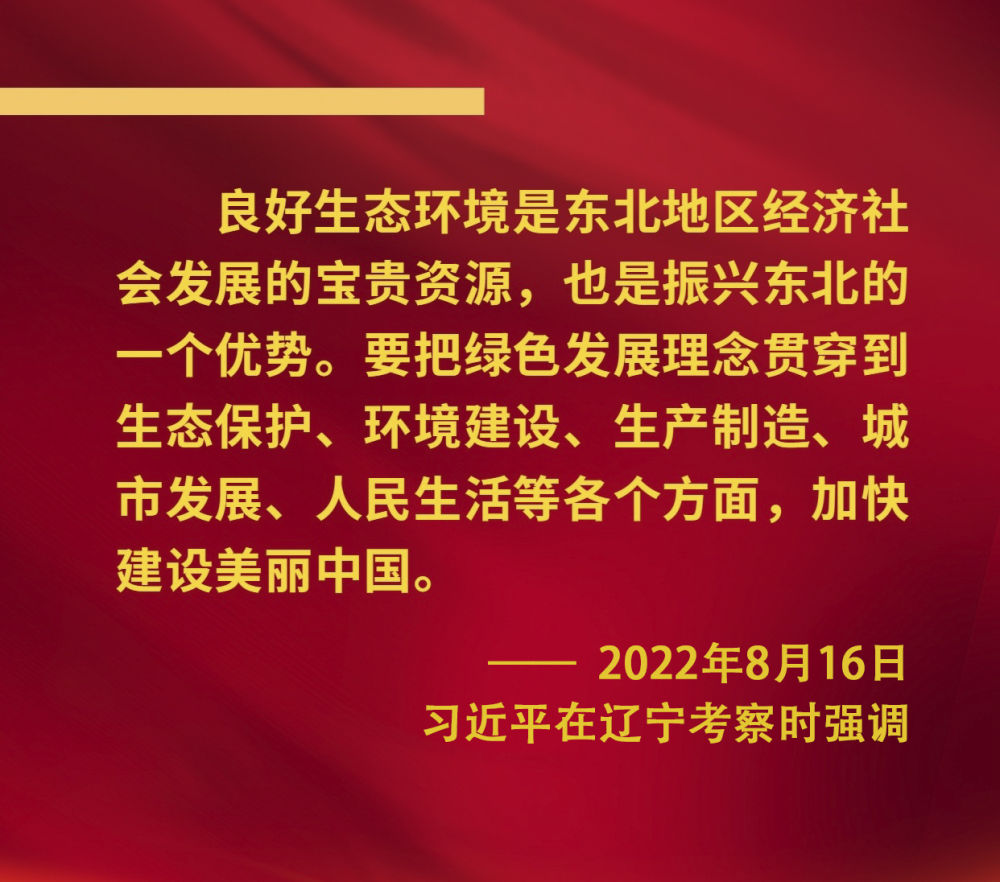 良好生态环境是东北地区经济社会发展的宝贵资源，也是振兴东北的一个优势。要把绿色发展理念贯穿到生态保护、环境建设、生产制造、城市发展、人民生活等各个方面，加快建设美丽中国。

—— 2022年8月16日
习近平在辽宁考察时强调